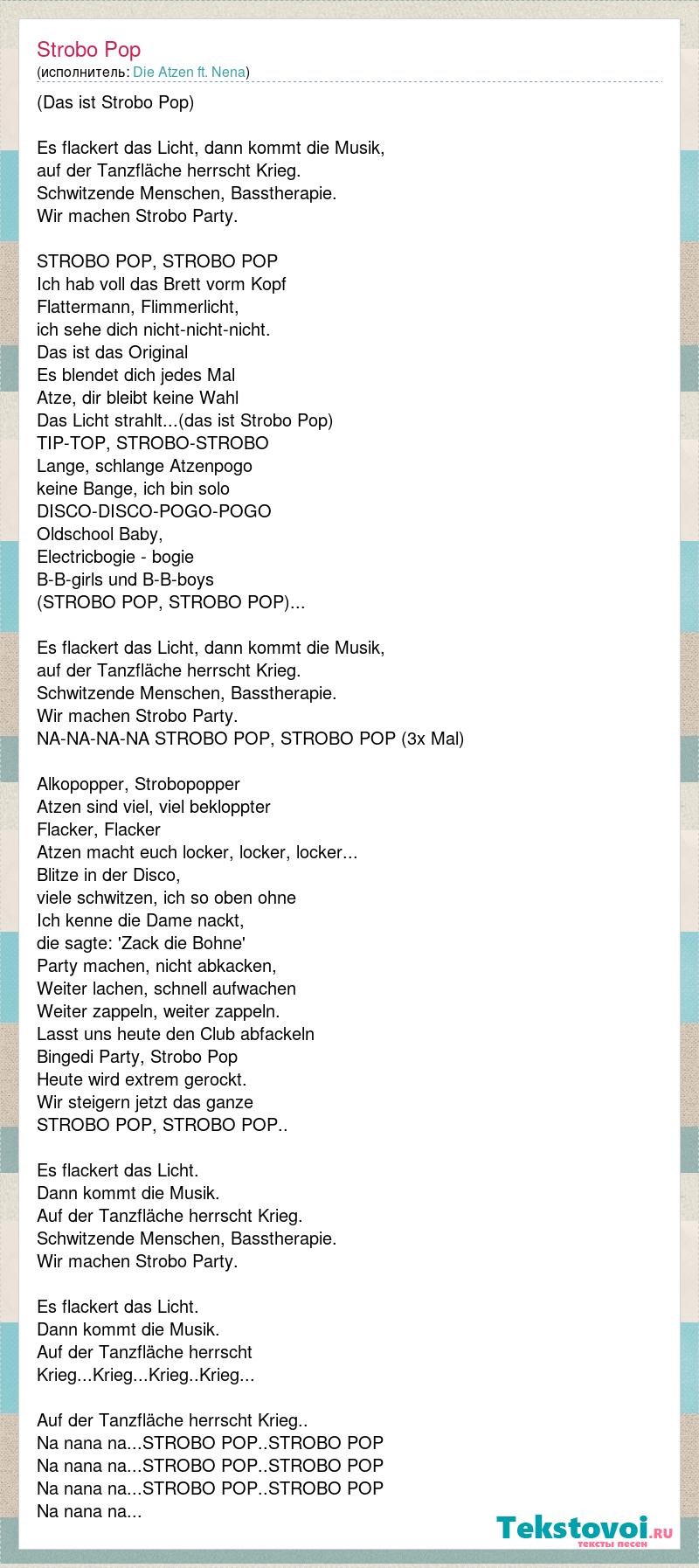 Strobo Pop
(исполнитель: Die Atzen ft. Nena)

(Das ist Strobo Pop)

Es flackert das Licht, dann kommt die Musik,
auf der Tanzfläche herrscht Krieg.
Schwitzende Menschen, Basstherapie.
Wir machen Strobo Party.

STROBO POP, STROBO POP
Ich hab voll das Brett vorm Kopf
Flattermann, Flimmerlicht,
ich sehe dich nicht-nicht-nicht.
Das ist das Original
Es blendet dich jedes Mal
Atze, dir bleibt keine Wahl
Das Licht strahlt...(das ist Strobo Pop)
TIP-TOP, STROBO-STROBO
Lange, schlange Atzenpogo
keine Bange, ich bin solo
DISCO-DISCO-POGO-POGO
Oldschool Baby,
Electricbogie - bogie
B-B-girls und B-B-boys
(STROBO POP, STROBO POP)...

Es flackert das Licht, dann kommt die Musik,
auf der Tanzfläche herrscht Krieg.
Schwitzende Menschen, Basstherapie.
Wir machen Strobo Party.
NA-NA-NA-NA STROBO POP, STROBO POP (3x Mal)

Alkopopper, Strobopopper
Atzen sind viel, viel bekloppter
Flacker, Flacker
Atzen macht euch locker, locker, locker...
Blitze in der Disco,
viele schwitzen, ich so oben ohne
Ich kenne die Dame nackt,
die sagte: 'Zack die Bohne'
Party machen, nicht abkacken,
Weiter lachen, schnell aufwachen
Weiter zappeln, weiter zappeln.
Lasst uns heute den Club abfackeln
Bingedi Party, Strobo Pop
Heute wird extrem gerockt.
Wir steigern jetzt das ganze
STROBO POP, STROBO POP..

Es flackert das Licht.
Dann kommt die Musik.
Auf der Tanzfläche herrscht Krieg.
Schwitzende Menschen, Basstherapie.
Wir machen Strobo Party.

Es flackert das Licht.
Dann kommt die Musik.
Auf der Tanzfläche herrscht
Krieg...Krieg...Krieg..Krieg...

Auf der Tanzfläche herrscht Krieg..
Na nana na...STROBO POP..STROBO POP
Na nana na...STROBO POP..STROBO POP
Na nana na...STROBO POP..STROBO POP
Na nana na...

Tekstovoi.RU
тексты песен